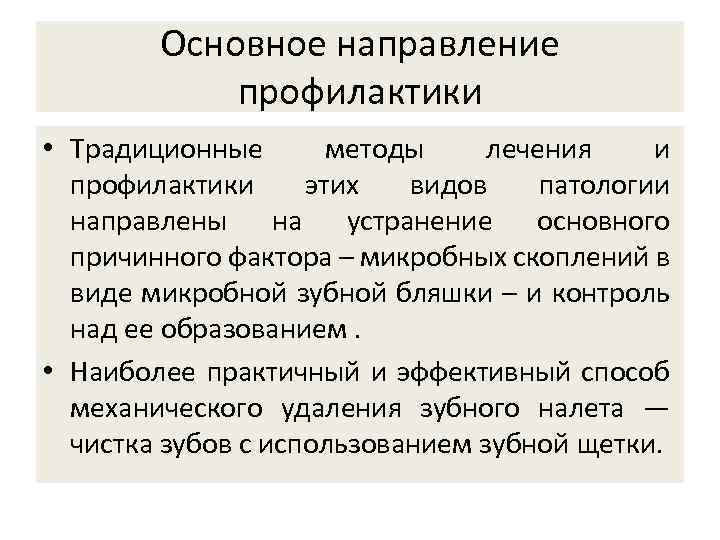 Основное направление профилактики

• Традиционные методы лечения и профилактики этих видов патологии направлены на устранение основного причинного фактора – микробных скоплений в виде микробной зубной бляшки – и контроль над ее образованием .

• Наиболее практичный и эффективный способ механического удаления зубного налета — чистка зубов с использованием зубной щетки.